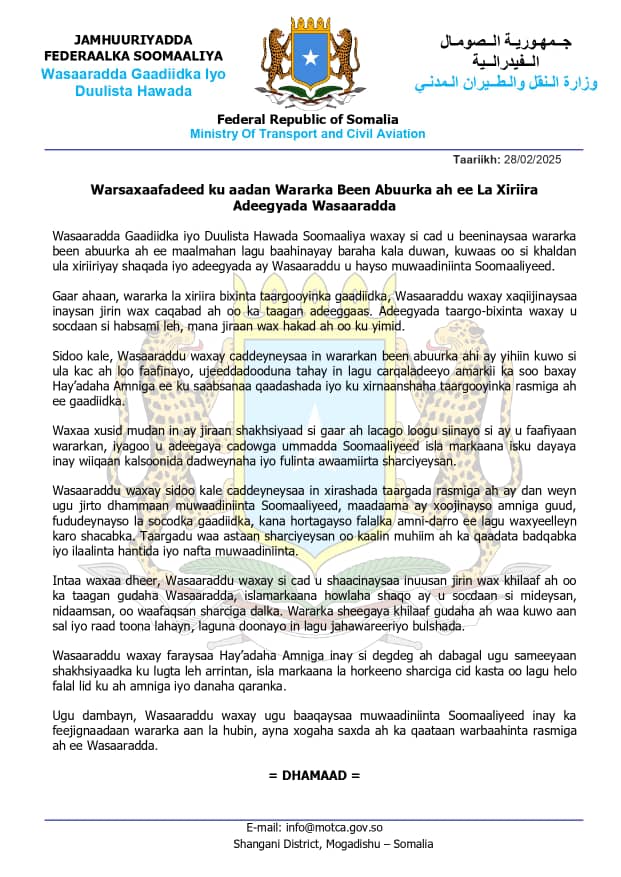 JAMHUURIYADDA FEDERAALKA SOOMAALIYA
Wasaaradda Gaadiidka Iyo Duulista Hawada

جمهورية الصومال الفيدرالية
وزارة النقل والطيران المدني

Federal Republic of Somalia
Ministry Of Transport and Civil Aviation

Taariikh: 28/02/2025

Warsaxaafadeed ku aadan Wararka Been Abuurka ah ee La Xiriira Adeegyada Wasaaradda

Wasaaradda Gaadiidka iyo Duulista Hawada Soomaaliya waxay si cad u beeninaysaa wararka been abuurka ah ee maalmahan lagu baahinayay baraha kala duwan, kuwaas oo si khaldan ula xiriiriyay shaqada iyo adeegyada ay Wasaaraddu u hayso muwaadiniinta Soomaaliyeed.

Gaar ahaan, wararka la xiriira bixinta taargooyinka gaadiidka, Wasaaraddu waxay xaqiijinaysaa inaysan jirin wax caqabad ah oo ka taagan adeeggaas. Adeegyada taargo-bixinta waxay u socdaan si habsami leh, mana jiraan wax hakad ah oo ku yimid.

Sidoo kale, Wasaaraddu waxay caddeyneysaa in wararkan been abuurka ahi ay yihiin kuwo si ula kac ah loo faafinayo, ujeeddadooduna tahay in lagu carqaladeeyo amarkii ka soo baxay Hay'adaha Amniga ee ku saabsanaa qaadashada iyo ku xirnaanshaha taargooyinka rasmiga ah ee gaadiidka.

Waxaa xusid mudan in ay jiraan shakhsiyaad si gaar ah lacago loogu siinayo si ay u faafiyaan wararkan, iyagoo u adeegaya cadowga ummadda Soomaaliyeed isla markaana isku dayaya inay wiiqaan kalsoonida dadweynaha iyo fulinta awaamiirta sharciyeysan.

Wasaaraddu waxay sidoo kale caddeyneysaa in xirashada taargada rasmiga ah ay dan weyn ugu jirto dhammaan muwaadiniinta Soomaaliyeed, maadaama ay xoojinayso amniga guud, fududeynayso la socodka gaadiidka, kana hortagayso falalka amni-darro ee lagu waxyeelleyn karo shacabka. Taargadu waa astaan sharciyeysan oo kaalin muhiim ah ka qaadata badqabka iyo ilaalinta hantida iyo nafta muwaadiniinta.

Intaa waxaa dheer, Wasaaraddu waxay si cad u shaacinaysaa inuusan jirin wax khilaaf ah oo ka taagan gudaha Wasaaradda, islamarkaana howlaha shaqo ay u socdaan si mideysan, nidaamsan, oo waafaqsan sharciga dalka. Wararka sheegaya khilaaf gudaha ah waa kuwo aan sal iyo raad toona lahayn, laguna doonayo in lagu jahawareeriyo bulshada.

Wasaaraddu waxay faraysaa Hay'adaha Amniga inay si degdeg ah dabagal ugu sameeyaan shakhsiyaadka ku lugta leh arrintan, isla markaana la horkeeno sharciga cid kasta oo lagu helo falal lid ku ah amniga iyo danaha qaranka.

Ugu dambayn, Wasaaraddu waxay ugu baaqaysaa muwaadiniinta Soomaaliyeed inay ka feejignaadaan wararka aan la hubin, ayna xogaha saxda ah ka qaataan warbaahinta rasmiga ah ee Wasaaradda.

= DHAMAAD =

E-mail: info@motca.gov.so
Shangani District, Mogadishu – Somalia